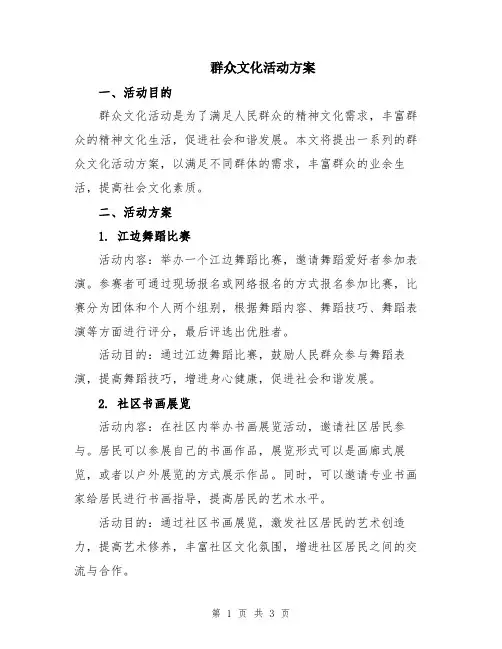 群众文化活动方案

一、活动目的

群众文化活动是为了满足人民群众的精神文化需求，丰富群众的精神文化生活，促进社会和谐发展。本文将提出一系列的群众文化活动方案，以满足不同群体的需求，丰富群众的业余生活，提高社会文化素质。

二、活动方案

1. 江边舞蹈比赛

活动内容：举办一个江边舞蹈比赛，邀请舞蹈爱好者参加表演。参赛者可通过现场报名或网络报名的方式报名参加比赛，比赛分为团体和个人两个组别，根据舞蹈内容、舞蹈技巧、舞蹈表演等方面进行评分，最后评选出优胜者。

活动目的：通过江边舞蹈比赛，鼓励人民群众参与舞蹈表演，提高舞蹈技巧，增进身心健康，促进社会和谐发展。

2. 社区书画展览

活动内容：在社区内举办书画展览活动，邀请社区居民参与。居民可以参展自己的书画作品，展览形式可以是画廊式展览，或者以户外展览的方式展示作品。同时，可以邀请专业书画家给居民进行书画指导，提高居民的艺术水平。

活动目的：通过社区书画展览，激发社区居民的艺术创造力，提高艺术修养，丰富社区文化氛围，增进社区居民之间的交流与合作。

第 1 页 共 3 页